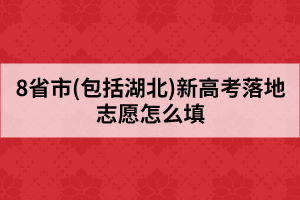 8省市(包括湖北)新高考落地志愿怎么填